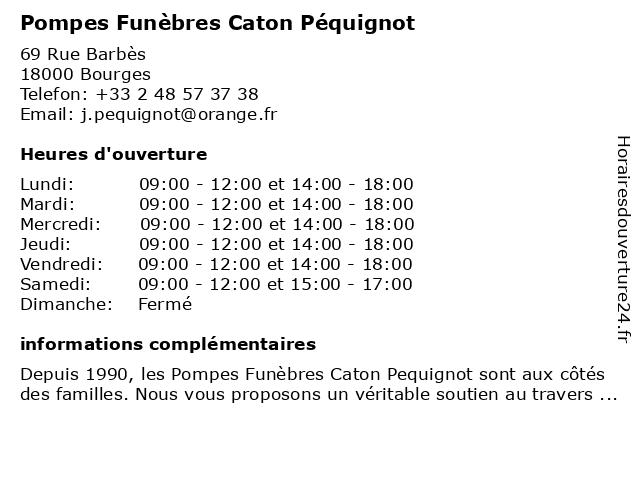 Pompes Funèbres Caton Péquignot

69 Rue Barbès
18000 Bourges
Telefon: +33 2 48 57 37 38
Email: j.pequignot@orange.fr

Heures d'ouverture

| | |
|---|---|
| Lundi: | 09:00 - 12:00 et 14:00 - 18:00 |
| Mardi: | 09:00 - 12:00 et 14:00 - 18:00 |
| Mercredi: | 09:00 - 12:00 et 14:00 - 18:00 |
| Jeudi: | 09:00 - 12:00 et 14:00 - 18:00 |
| Vendredi: | 09:00 - 12:00 et 14:00 - 18:00 |
| Samedi: | 09:00 - 12:00 et 15:00 - 17:00 |
| Dimanche: | Fermé |

informations complémentaires

Depuis 1990, les Pompes Funèbres Caton Pequignot sont aux côtés des familles. Nous vous proposons un véritable soutien au travers ...

Horairesdouverture24.fr